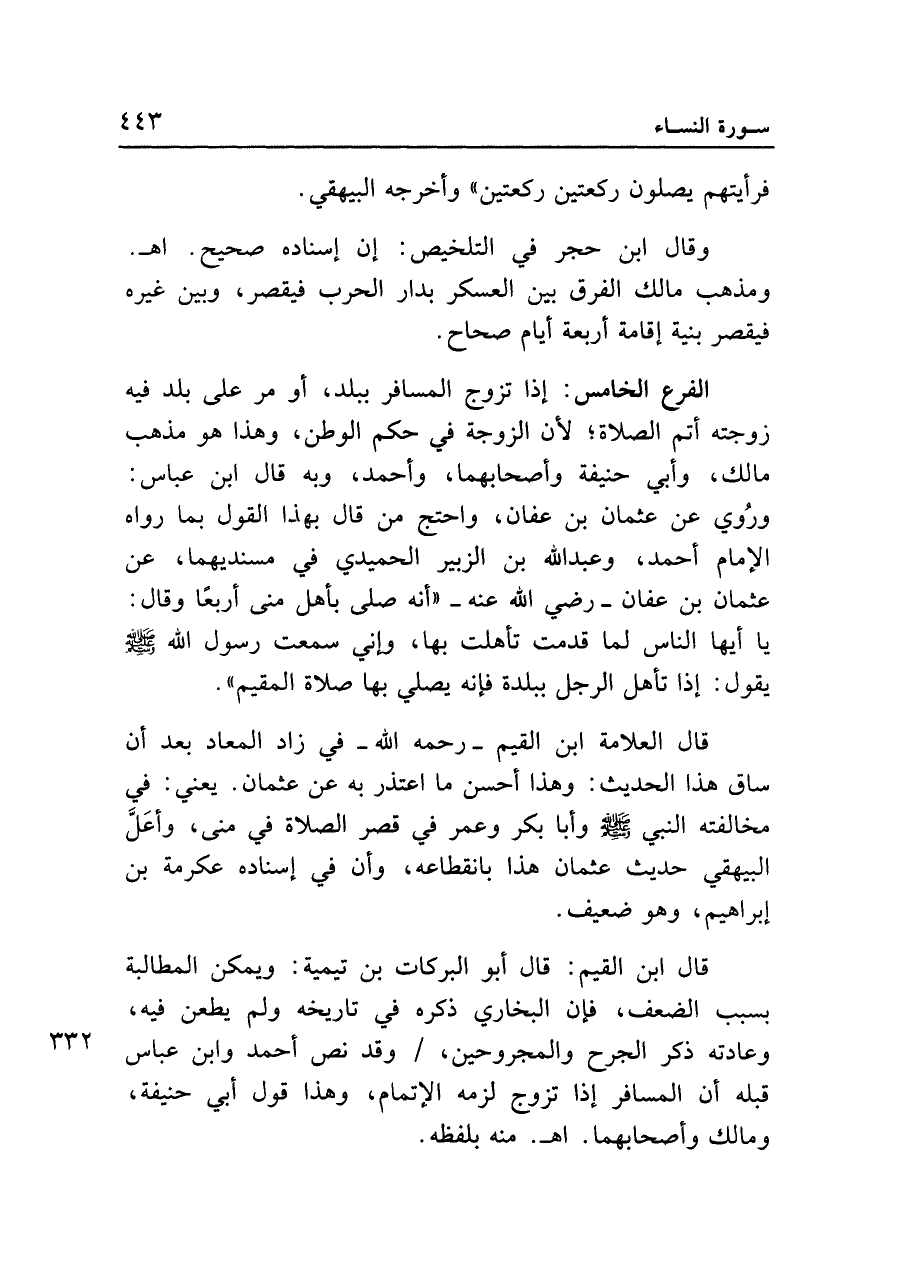 سورة النساء ٤٤٣

فرأيتهم يصلون ركعتين ركعتين» وأخرجه البيهقي.

وقال ابن حجر في التلخيص: إن إسناده صحيح. اهـ. ومذهب مالك الفرق بين العسكر بدار الحرب فيقصر، وبين غيره فيقصر بنية إقامة أربعة أيام صحاح.

الفرع الخامس: إذا تزوج المسافر ببلد، أو مر على بلد فيه زوجته أتم الصلاة؛ لأن الزوجة في حكم الوطن، وهذا هو مذهب مالك، وأبي حنيفة وأصحابهما، وأحمد، وبه قال ابن عباس: ورُوي عن عثمان بن عفان، واحتج من قال بهذا القول بما رواه الإمام أحمد، وعبدالله بن الزبير الحميدي في مسنديهما، عن عثمان بن عفان ـ رضي الله عنه ـ «أنه صلى بأهل منى أربعًا وقال: يا أيها الناس لما قدمت تأهلت بها، وإني سمعت رسول الله ﷺ يقول: إذا تأهل الرجل ببلدة فإنه يصلي بها صلاة المقيم».

قال العلامة ابن القيم ـ رحمه الله ـ في زاد المعاد بعد أن ساق هذا الحديث: وهذا أحسن ما اعتذر به عن عثمان. يعني: في مخالفته النبي ﷺ وأبا بكر وعمر في قصر الصلاة في منى، وأعَلَّ البيهقي حديث عثمان هذا بانقطاعه، وأن في إسناده عكرمة بن إبراهيم، وهو ضعيف.

قال ابن القيم: قال أبو البركات بن تيمية: ويمكن المطالبة بسبب الضعف، فإن البخاري ذكره في تاريخه ولم يطعن فيه، وعادته ذكر الجرح والمجروحين، / وقد نص أحمد وابن عباس قبله أن المسافر إذا تزوج لزمه الإتمام، وهذا قول أبي حنيفة، ومالك وأصحابهما. اهـ. منه بلفظه.

٣٣٢